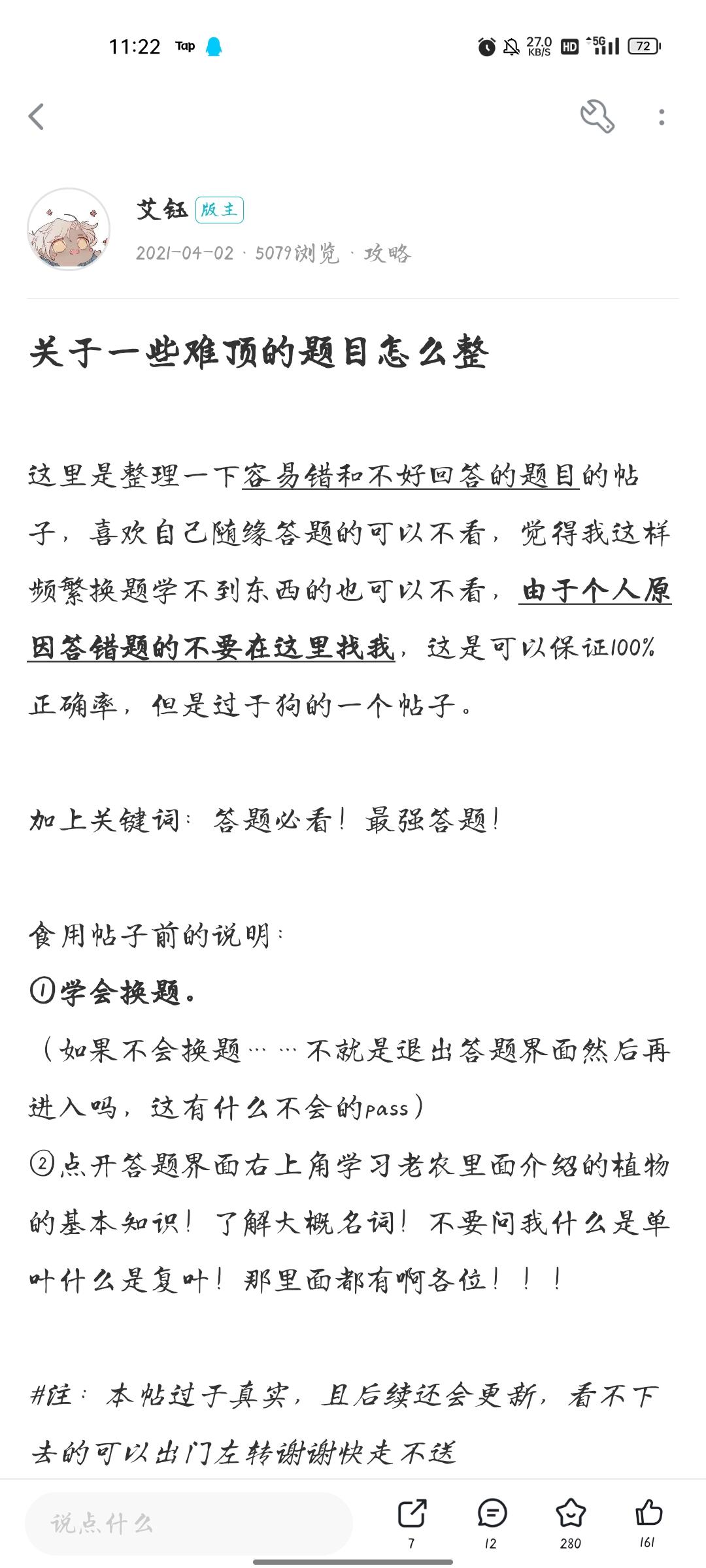 11:22 Tap

27.0 KB/S HD 5G 72

艾钰 版主

2021-04-02 · 5079浏览 · 攻略

关于一些难顶的题目怎么整

这里是整理一下容易错和不好回答的题目的帖子，喜欢自己随缘答题的可以不看，觉得我这样频繁换题学不到东西的也可以不看，由于个人原因答错题的不要在这里找我，这是可以保证100%正确率，但是过于狗的一个帖子。

加上关键词：答题必看！最强答题！

食用帖子前的说明：
①学会换题。
（如果不会换题……不就是退出答题界面然后再进入吗，这有什么不会的pass）
②点开答题界面右上角学习老农里面介绍的植物的基本知识！了解大概名词！不要问我什么是单叶什么是复叶！那里面都有啊各位！！！

#注：本帖过于真实，且后续还会更新，看不下去的可以出门左转谢谢快走不送

说点什么

7

12

280

161